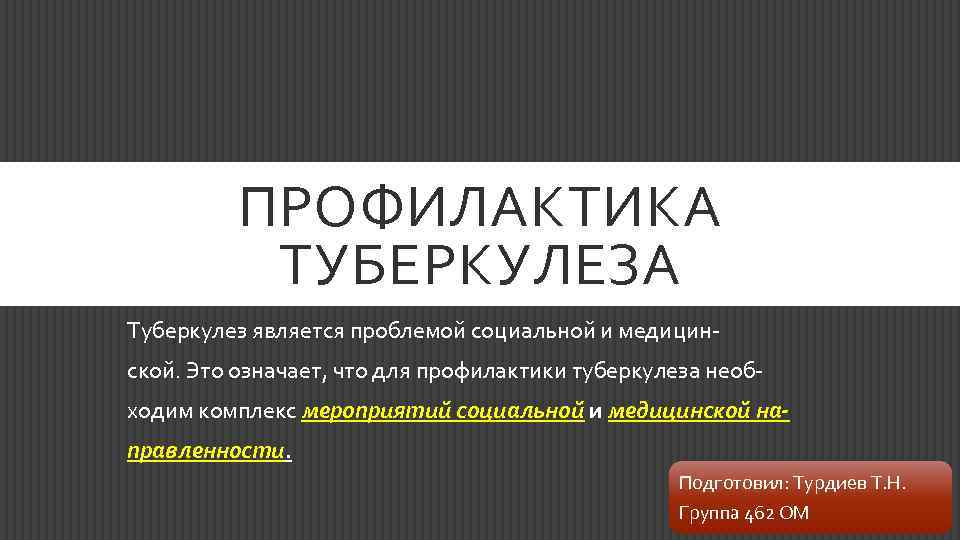 ПРОФИЛАКТИКА ТУБЕРКУЛЕЗА

Туберкулез является проблемой социальной и медицинской. Это означает, что для профилактики туберкулеза необходим комплекс мероприятий социальной и медицинской направленности.

Подготовил: Турдиев Т.Н.
Группа 462 ОМ